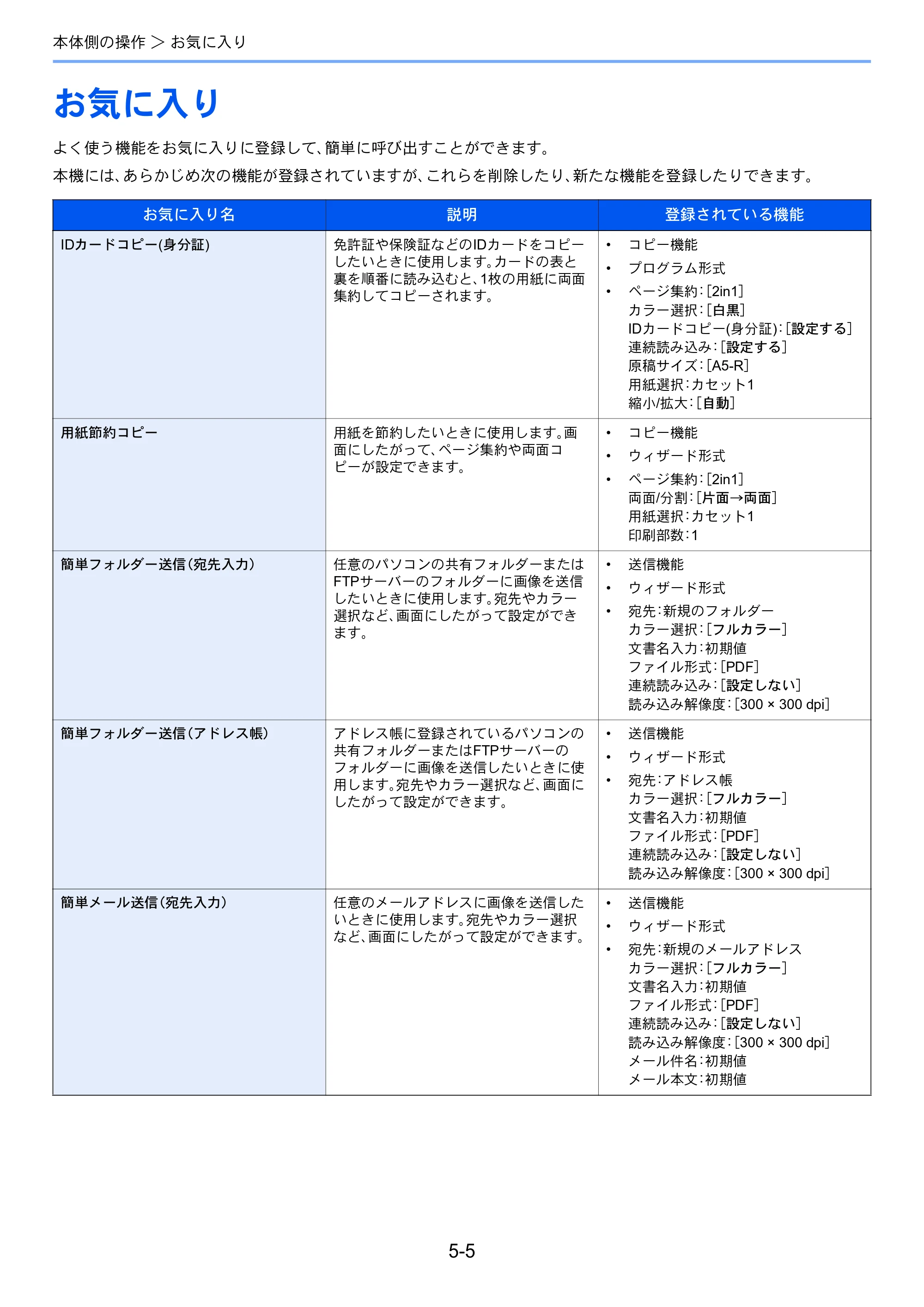 本体側の操作 > お気に入り

お気に入り

よく使う機能をお気に入りに登録して、簡単に呼び出すことができます。

本機には、あらかじめ次の機能が登録されていますが、これらを削除したり、新たな機能を登録したりできます。

| お気に入り名 | 説明 | 登録されている機能 |
|---|---|---|
| IDカードコピー(身分証) | 免許証や保険証などのIDカードをコピーしたいときに使用します。カードの表と裏を順番に読み込むと、1枚の用紙に両面集約してコピーされます。 | • コピー機能 • プログラム形式 • ページ集約:[2in1] カラー選択:[白黒] IDカードコピー(身分証):[設定する] 連続読み込み:[設定する] 原稿サイズ:[A5-R] 用紙選択:カセット1 縮小/拡大:[自動] |
| 用紙節約コピー | 用紙を節約したいときに使用します。画面にしたがって、ページ集約や両面コピーが設定できます。 | • コピー機能 • ウィザード形式 • ページ集約:[2in1] 両面/分割:[片面→両面] 用紙選択:カセット1 印刷部数:1 |
| 簡単フォルダー送信(宛先入力) | 任意のパソコンの共有フォルダーまたはFTPサーバーのフォルダーに画像を送信したいときに使用します。宛先やカラー選択など、画面にしたがって設定ができます。 | • 送信機能 • ウィザード形式 • 宛先:新規のフォルダー カラー選択:[フルカラー] 文書名入力:初期値 ファイル形式:[PDF] 連続読み込み:[設定しない] 読み込み解像度:[300 × 300 dpi] |
| 簡単フォルダー送信(アドレス帳) | アドレス帳に登録されているパソコンの共有フォルダーまたはFTPサーバーのフォルダーに画像を送信したいときに使用します。宛先やカラー選択など、画面にしたがって設定ができます。 | • 送信機能 • ウィザード形式 • 宛先:アドレス帳 カラー選択:[フルカラー] 文書名入力:初期値 ファイル形式:[PDF] 連続読み込み:[設定しない] 読み込み解像度:[300 × 300 dpi] |
| 簡単メール送信(宛先入力) | 任意のメールアドレスに画像を送信したいときに使用します。宛先やカラー選択など、画面にしたがって設定ができます。 | • 送信機能 • ウィザード形式 • 宛先:新規のメールアドレス カラー選択:[フルカラー] 文書名入力:初期値 ファイル形式:[PDF] 連続読み込み:[設定しない] 読み込み解像度:[300 × 300 dpi] メール件名:初期値 メール本文:初期値 |

5-5